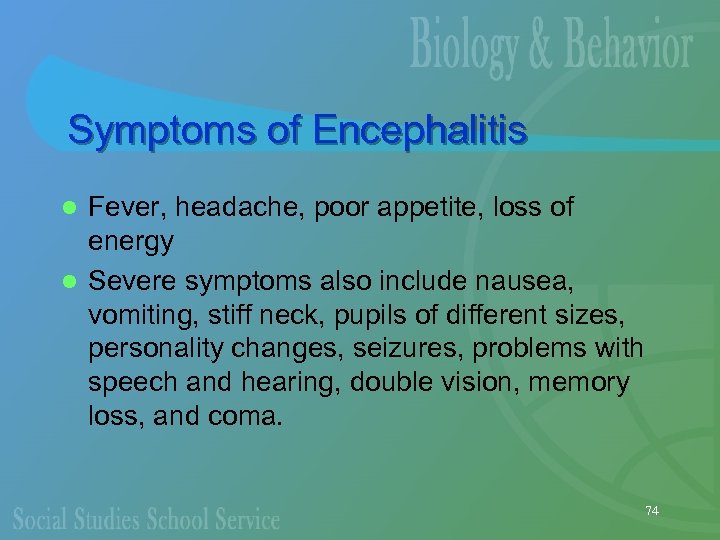 Biology & Behavior

Symptoms of Encephalitis

- Fever, headache, poor appetite, loss of energy
- Severe symptoms also include nausea, vomiting, stiff neck, pupils of different sizes, personality changes, seizures, problems with speech and hearing, double vision, memory loss, and coma.

Social Studies School Service

74